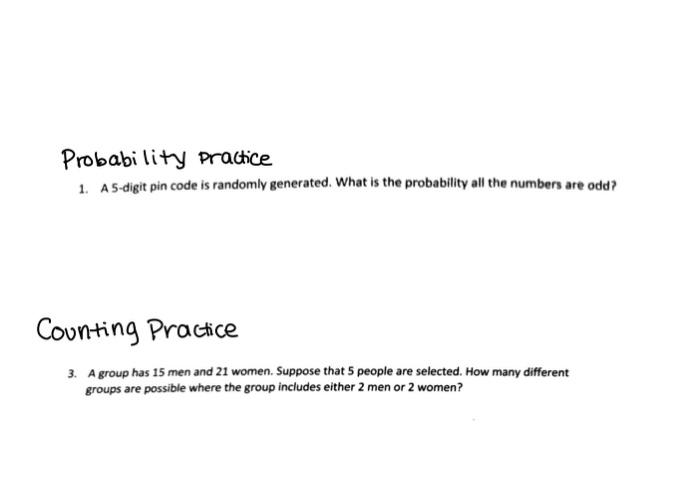 Probability Practice

1. A 5-digit pin code is randomly generated. What is the probability all the numbers are odd?

Counting Practice

3. A group has 15 men and 21 women. Suppose that 5 people are selected. How many different groups are possible where the group includes either 2 men or 2 women?